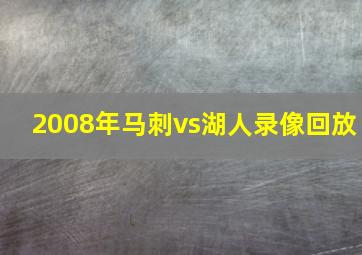 2008年马刺vs湖人录像回放